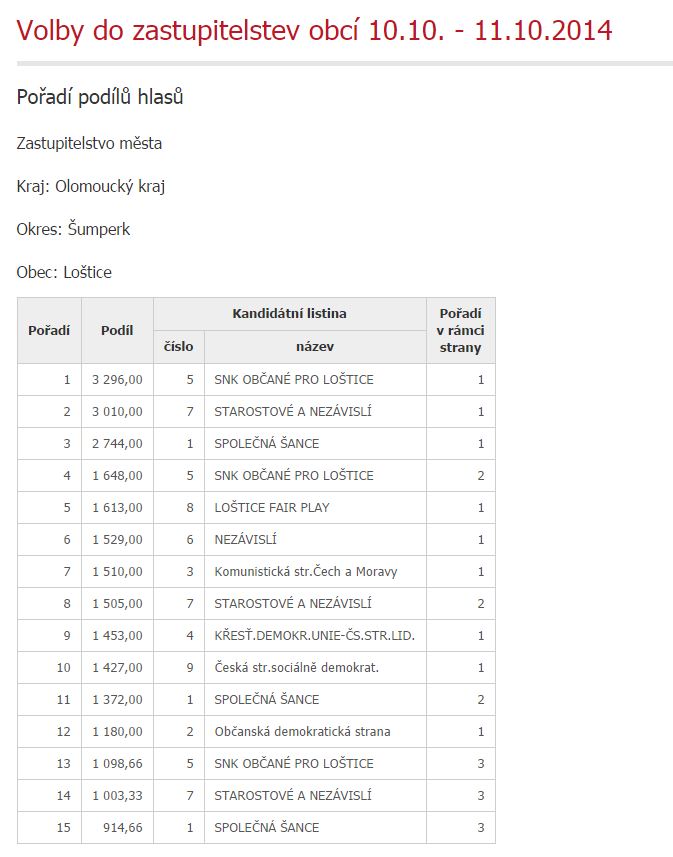 Volby do zastupitelstev obcí 10.10. - 11.10.2014

Pořadí podílů hlasů

Zastupitelstvo města

Kraj: Olomoucký kraj

Okres: Šumperk

Obec: Loštice

| Pořadí | Podíl | Kandidátní listina číslo | Kandidátní listina název | Pořadí v rámci strany |
|---|---|---|---|---|
| 1 | 3 296,00 | 5 | SNK OBČANÉ PRO LOŠTICE | 1 |
| 2 | 3 010,00 | 7 | STAROSTOVÉ A NEZÁVISLÍ | 1 |
| 3 | 2 744,00 | 1 | SPOLEČNÁ ŠANCE | 1 |
| 4 | 1 648,00 | 5 | SNK OBČANÉ PRO LOŠTICE | 2 |
| 5 | 1 613,00 | 8 | LOŠTICE FAIR PLAY | 1 |
| 6 | 1 529,00 | 6 | NEZÁVISLÍ | 1 |
| 7 | 1 510,00 | 3 | Komunistická str.Čech a Moravy | 1 |
| 8 | 1 505,00 | 7 | STAROSTOVÉ A NEZÁVISLÍ | 2 |
| 9 | 1 453,00 | 4 | KŘESŤ.DEMOKR.UNIE-ČS.STR.LID. | 1 |
| 10 | 1 427,00 | 9 | Česká str.sociálně demokrat. | 1 |
| 11 | 1 372,00 | 1 | SPOLEČNÁ ŠANCE | 2 |
| 12 | 1 180,00 | 2 | Občanská demokratická strana | 1 |
| 13 | 1 098,66 | 5 | SNK OBČANÉ PRO LOŠTICE | 3 |
| 14 | 1 003,33 | 7 | STAROSTOVÉ A NEZÁVISLÍ | 3 |
| 15 | 914,66 | 1 | SPOLEČNÁ ŠANCE | 3 |